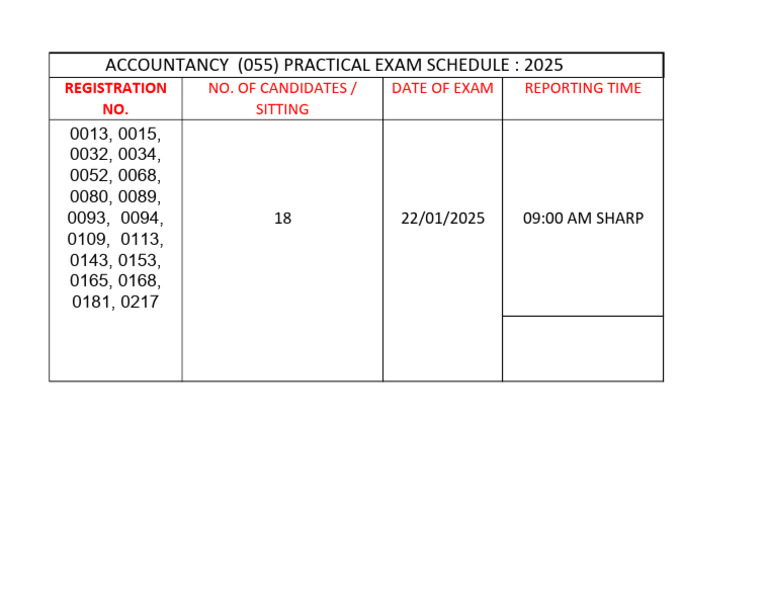 ACCOUNTANCY (055) PRACTICAL EXAM SCHEDULE : 2025

| REGISTRATION NO. | NO. OF CANDIDATES / SITTING | DATE OF EXAM | REPORTING TIME |
|---|---|---|---|
| 0013, 0015, 0032, 0034, 0052, 0068, 0080, 0089, 0093, 0094, 0109, 0113, 0143, 0153, 0165, 0168, 0181, 0217 | 18 | 22/01/2025 | 09:00 AM SHARP |